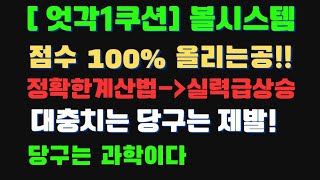 [ 엇각1쿠션] 볼시스템

점수 100% 올리는공!!

정확한계산법->실력급상승

대충치는 당구는 제발!

당구는 과학이다